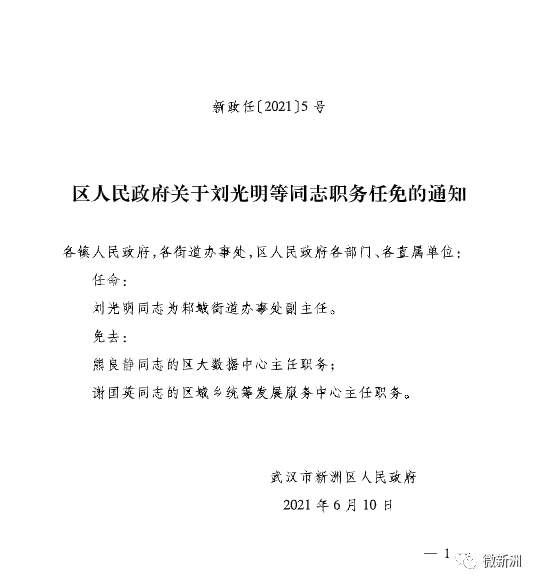 新政任〔2021〕5号

区人民政府关于刘光明等同志职务任免的通知

各镇人民政府，各街道办事处，区人民政府各部门、各直属单位：

任命：

刘光明同志为邾城街道办事处副主任。

免去：

熊良静同志的区大数据中心主任职务；

谢国英同志的区城乡统筹发展服务中心主任职务。

武汉市新洲区人民政府

2021年6月10日

— 1

微新洲